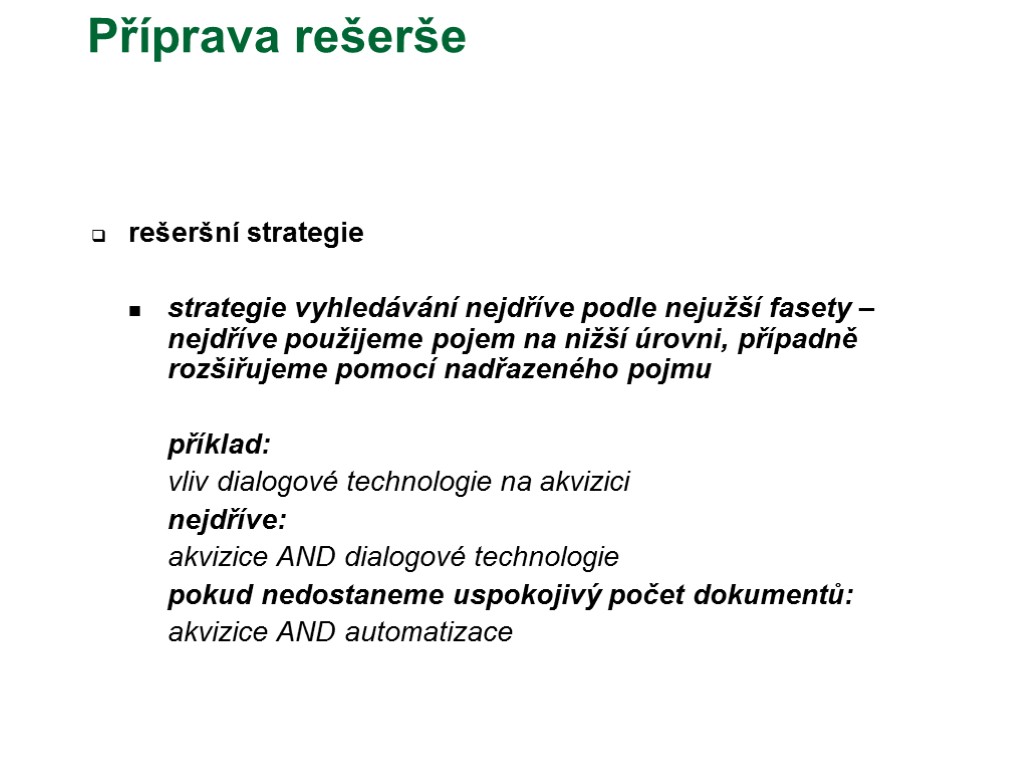 Příprava rešerše

rešeršní strategie

strategie vyhledávání nejdříve podle nejužší fasety – nejdříve použijeme pojem na nižší úrovni, případně rozšiřujeme pomocí nadřazeného pojmu

příklad:
vliv dialogové technologie na akvizici
nejdříve:
akvizice AND dialogové technologie
pokud nedostaneme uspokojivý počet dokumentů:
akvizice AND automatizace